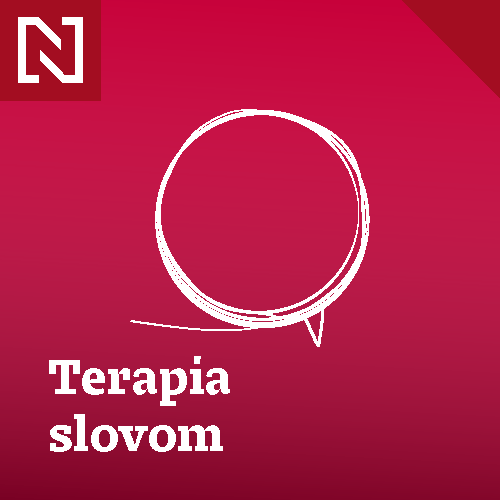 N

Terapia slovom